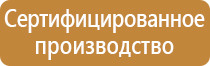 Сертифицированное производство